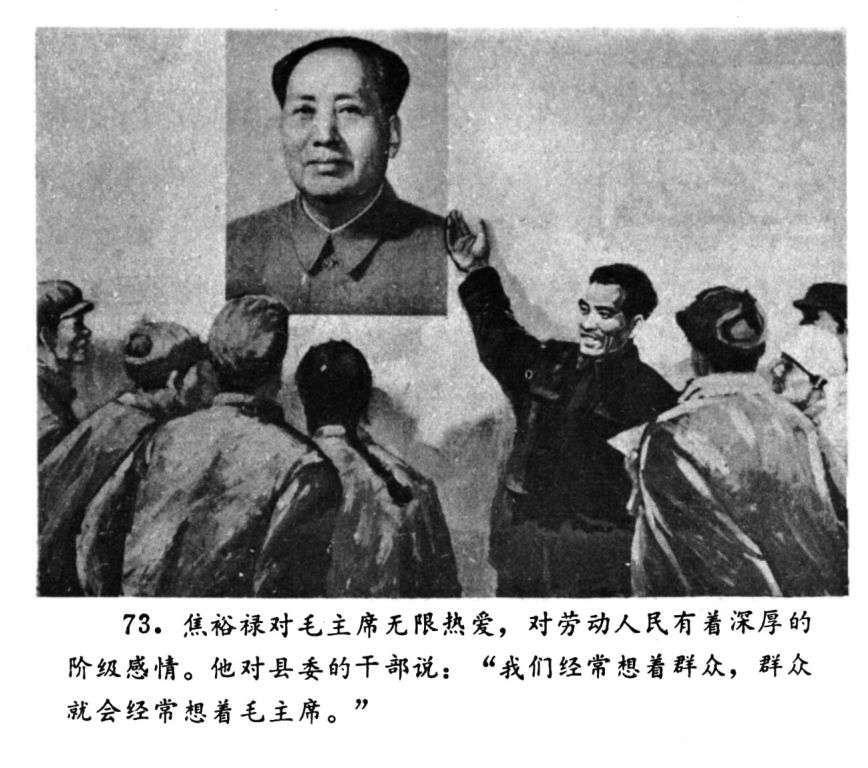 73.焦裕禄对毛主席无限热爱，对劳动人民有着深厚的阶级感情。他对县委的干部说：“我们经常想着群众，群众就会经常想着毛主席。”